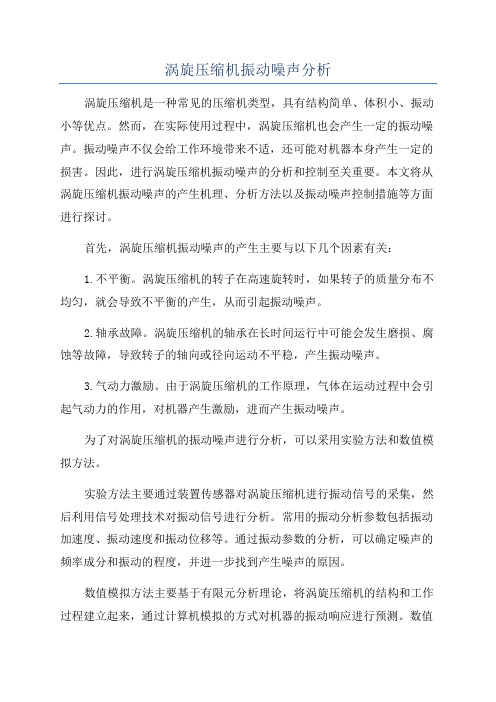 涡旋压缩机振动噪声分析

涡旋压缩机是一种常见的压缩机类型，具有结构简单、体积小、振动小等优点。然而，在实际使用过程中，涡旋压缩机也会产生一定的振动噪声。振动噪声不仅会给工作环境带来不适，还可能对机器本身产生一定的损害。因此，进行涡旋压缩机振动噪声的分析和控制至关重要。本文将从涡旋压缩机振动噪声的产生机理、分析方法以及振动噪声控制措施等方面进行探讨。

首先，涡旋压缩机振动噪声的产生主要与以下几个因素有关：

1.不平衡。涡旋压缩机的转子在高速旋转时，如果转子的质量分布不均匀，就会导致不平衡的产生，从而引起振动噪声。

2.轴承故障。涡旋压缩机的轴承在长时间运行中可能会发生磨损、腐蚀等故障，导致转子的轴向或径向运动不平稳，产生振动噪声。

3.气动力激励。由于涡旋压缩机的工作原理，气体在运动过程中会引起气动力的作用，对机器产生激励，进而产生振动噪声。

为了对涡旋压缩机的振动噪声进行分析，可以采用实验方法和数值模拟方法。

实验方法主要通过装置传感器对涡旋压缩机进行振动信号的采集，然后利用信号处理技术对振动信号进行分析。常用的振动分析参数包括振动加速度、振动速度和振动位移等。通过振动参数的分析，可以确定噪声的频率成分和振动的程度，并进一步找到产生噪声的原因。

数值模拟方法主要基于有限元分析理论，将涡旋压缩机的结构和工作过程建立起来，通过计算机模拟的方式对机器的振动响应进行预测。数值